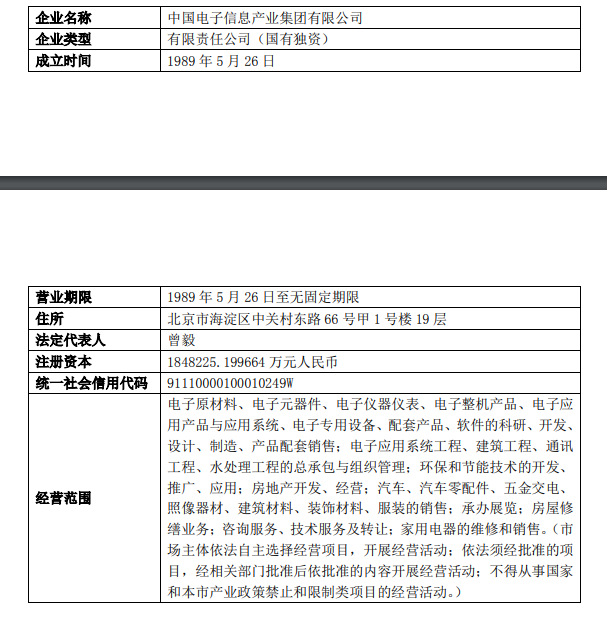 | 企业名称 | 中国电子信息产业集团有限公司 |
|---|---|
| 企业类型 | 有限责任公司（国有独资） |
| 成立时间 | 1989 年 5 月 26 日 |

| 营业期限 | 1989 年 5 月 26 日至无固定期限 |
|---|---|
| 住所 | 北京市海淀区中关村东路 66 号甲 1 号楼 19 层 |
| 法定代表人 | 曾毅 |
| 注册资本 | 1848225.199664 万元人民币 |
| 统一社会信用代码 | 91110000100010249W |
| 经营范围 | 电子原材料、电子元器件、电子仪器仪表、电子整机产品、电子应用产品与应用系统、电子专用设备、配套产品、软件的科研、开发、设计、制造、产品配套销售；电子应用系统工程、建筑工程、通讯工程、水处理工程的总承包与组织管理；环保和节能技术的开发、推广、应用；房地产开发、经营；汽车、汽车零配件、五金交电、照像器材、建筑材料、装饰材料、服装的销售；承办展览；房屋修缮业务；咨询服务、技术服务及转让；家用电器的维修和销售。（市场主体依法自主选择经营项目，开展经营活动；依法须经批准的项目，经相关部门批准后依批准的内容开展经营活动；不得从事国家和本市产业政策禁止和限制类项目的经营活动。） |